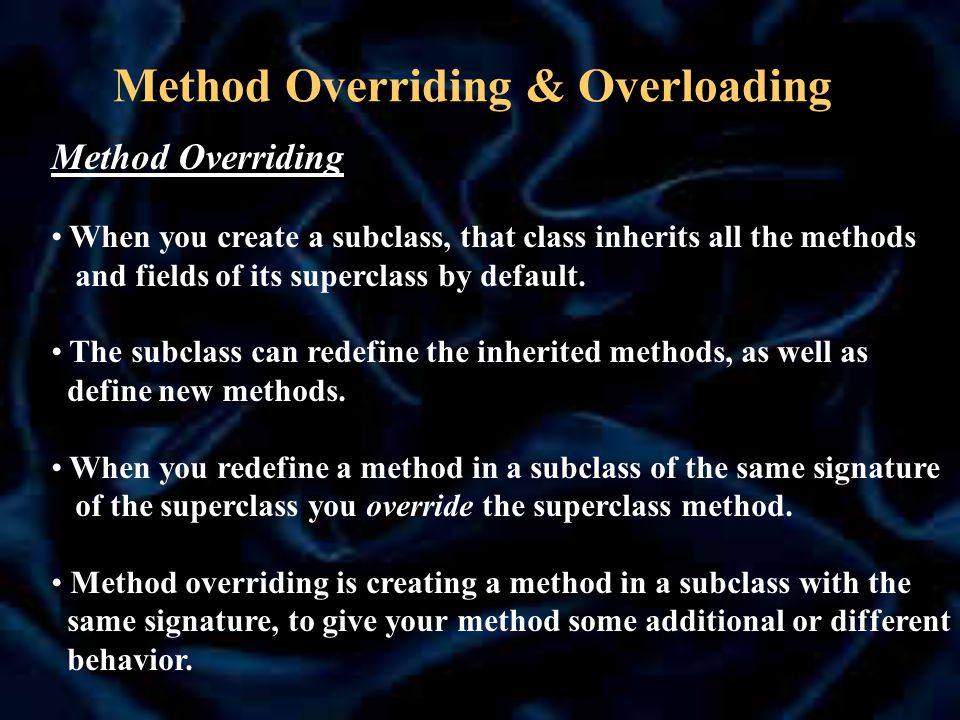 Method Overriding & Overloading

Method Overriding

• When you create a subclass, that class inherits all the methods and fields of its superclass by default.

• The subclass can redefine the inherited methods, as well as define new methods.

• When you redefine a method in a subclass of the same signature of the superclass you override the superclass method.

• Method overriding is creating a method in a subclass with the same signature, to give your method some additional or different behavior.